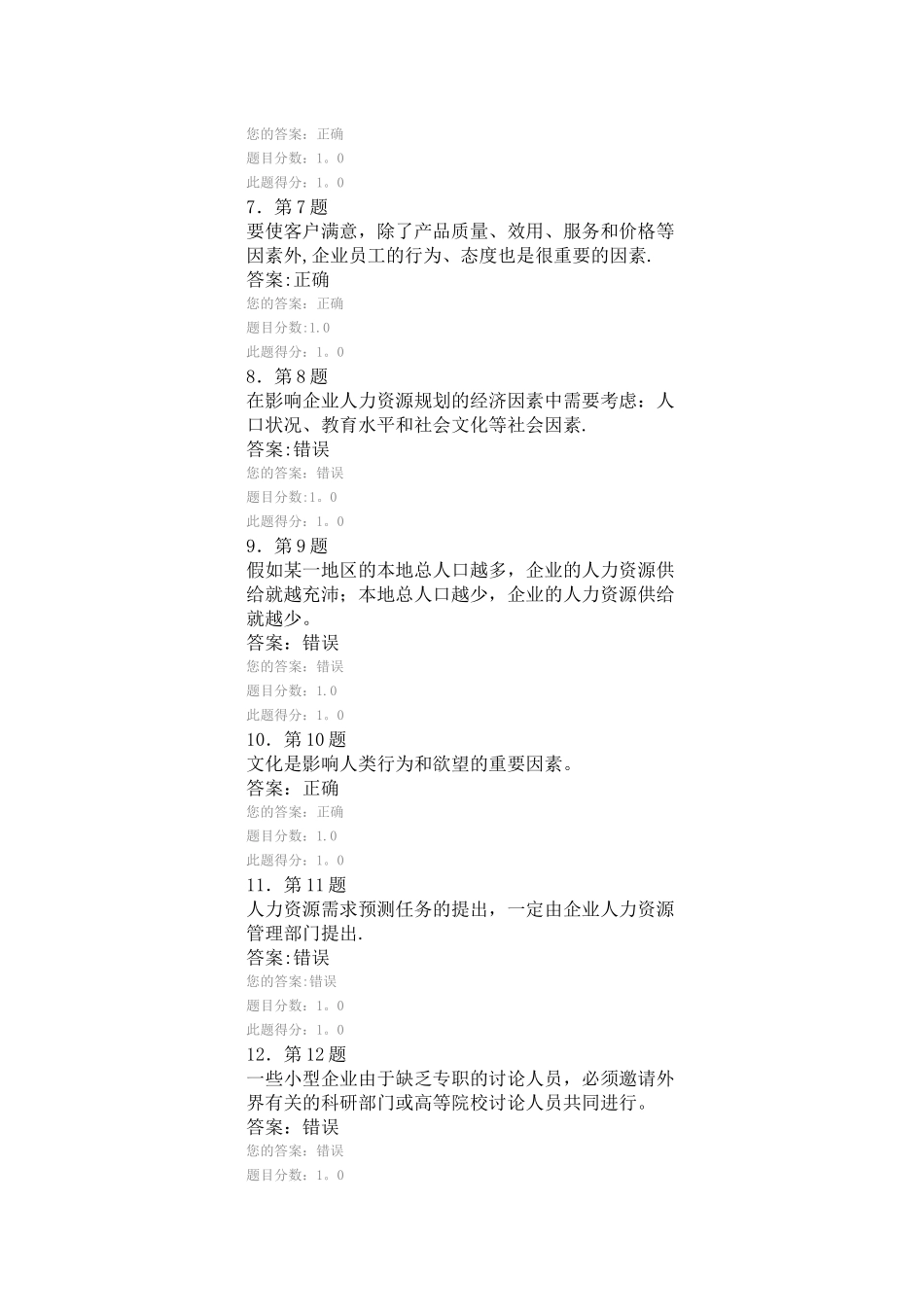 您的答案：正确
题目分数：1。0
此题得分：1。0
7．第7题
要使客户满意，除了产品质量、效用、服务和价格等因素外,企业员工的行为、态度也是很重要的因素.
答案:正确
您的答案：正确
题目分数:1.0
此题得分：1。0
8．第8题
在影响企业人力资源规划的经济因素中需要考虑：人口状况、教育水平和社会文化等社会因素.
答案:错误
您的答案：错误
题目分数:1。0
此题得分：1。0
9．第9题
假如某一地区的本地总人口越多，企业的人力资源供给就越充沛；本地总人口越少，企业的人力资源供给就越少。
答案：错误
您的答案：错误
题目分数：1.0
此题得分：1。0
10．第10题
文化是影响人类行为和欲望的重要因素。
答案：正确
您的答案：正确
题目分数：1.0
此题得分：1。0
11．第11题
人力资源需求预测任务的提出，一定由企业人力资源管理部门提出.
答案:错误
您的答案:错误
题目分数：1。0
此题得分：1。0
12．第12题
一些小型企业由于缺乏专职的讨论人员，必须邀请外界有关的科研部门或高等院校讨论人员共同进行。
答案：错误
您的答案：错误
题目分数：1。0